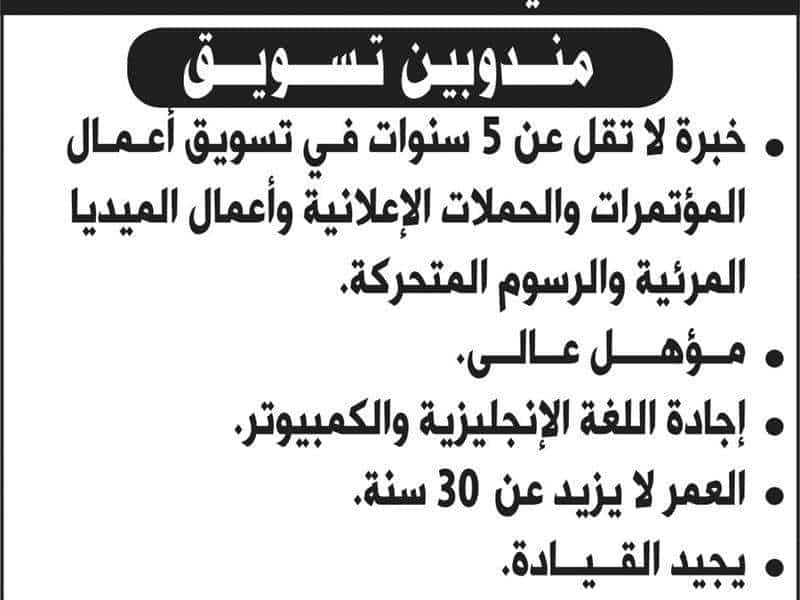 مندوبين تسويق

• خبرة لا تقل عن 5 سنوات في تسويق أعمال المؤتمرات والحملات الإعلانية وأعمال الميديا المرئية والرسوم المتحركة.
• مؤهل عالى.
• إجادة اللغة الإنجليزية والكمبيوتر.
• العمر لا يزيد عن 30 سنة.
• يجيد القيادة.